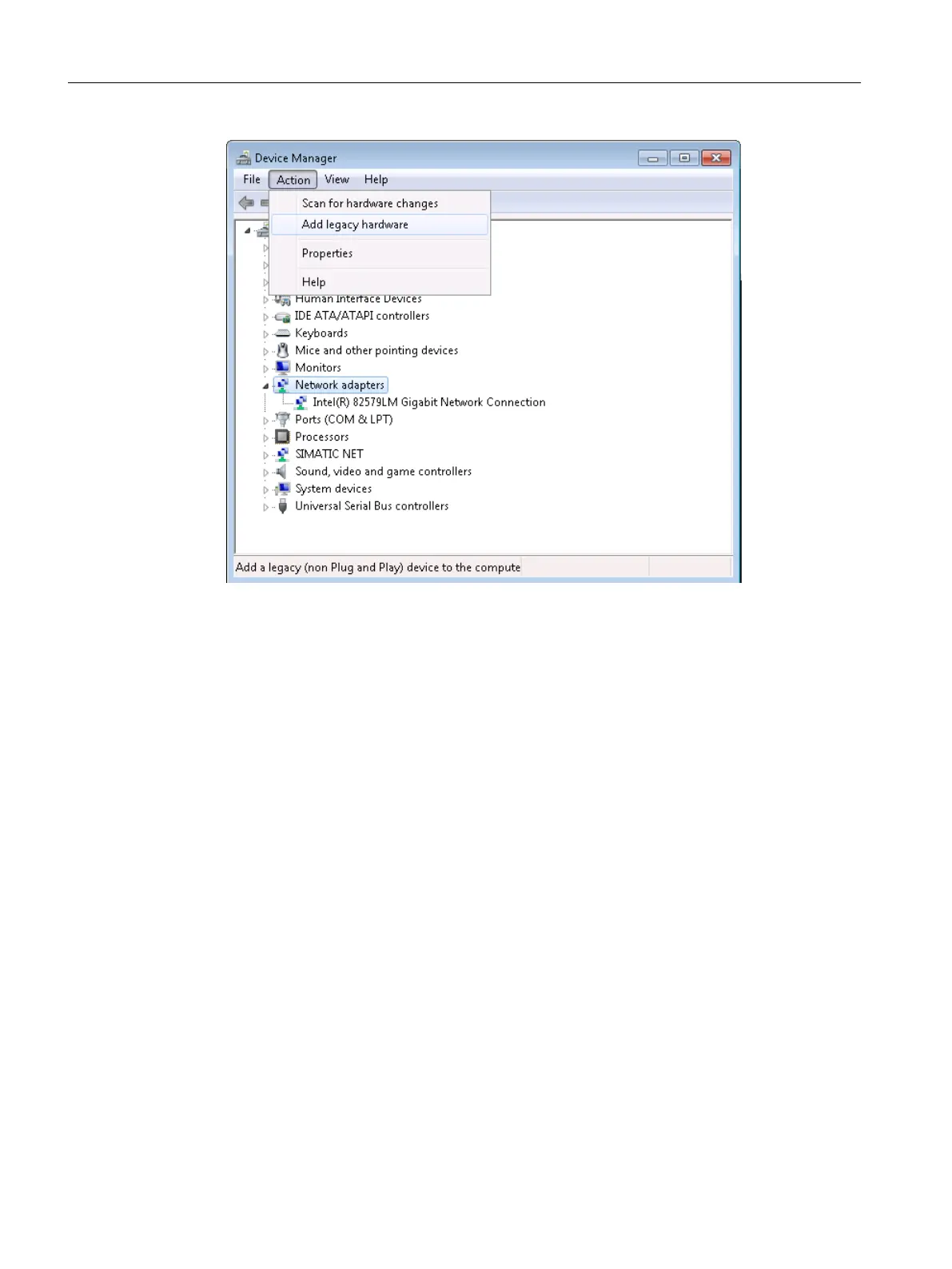 Device Manager

File Action View Help

Scan for hardware changes
Add legacy hardware
Properties
Help

Human Interface Devices
IDE ATA/ATAPI controllers
Keyboards
Mice and other pointing devices
Monitors
Network adapters
Intel(R) 82579LM Gigabit Network Connection
Ports (COM & LPT)
Processors
SIMATIC NET
Sound, video and game controllers
System devices
Universal Serial Bus controllers

Add a legacy (non Plug and Play) device to the compute